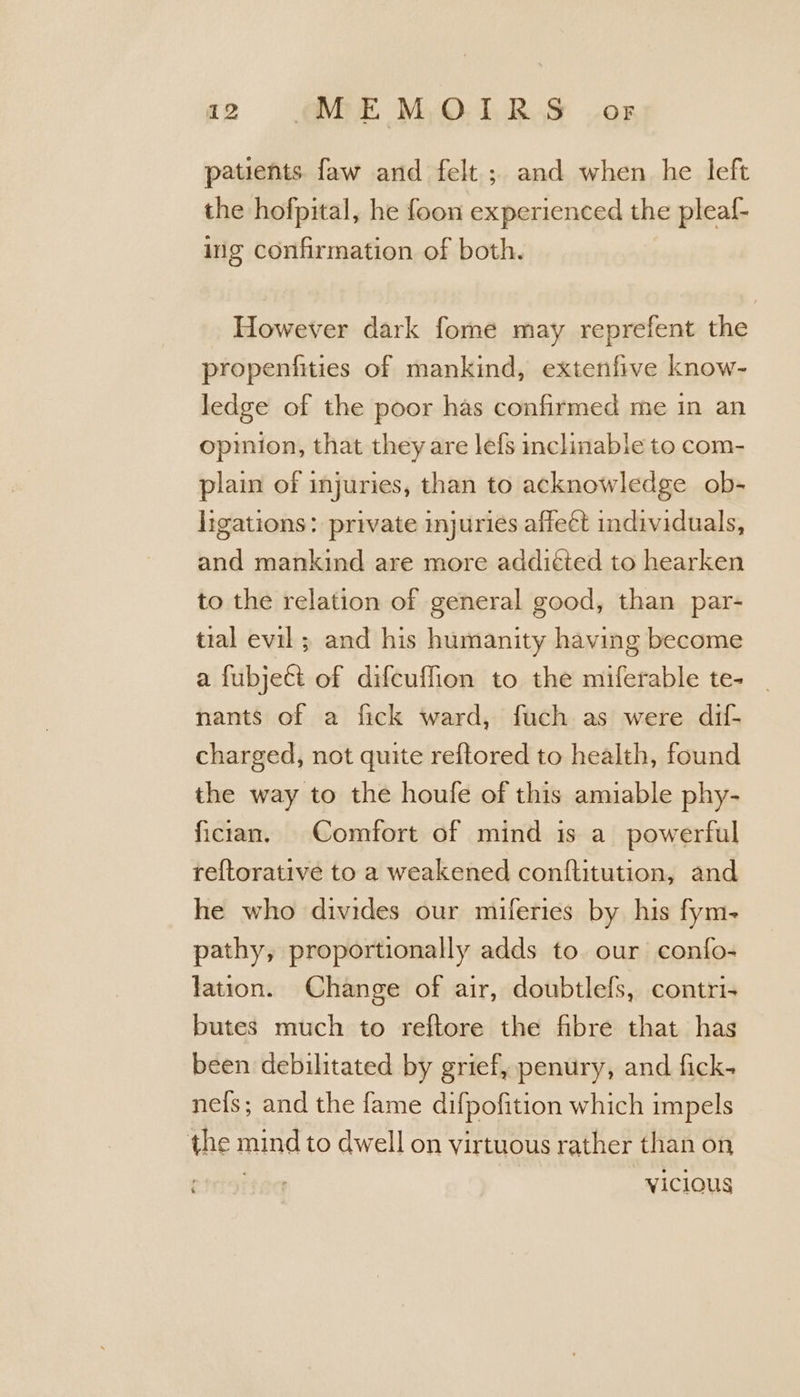 12 MEMOIRS OF

patients faw and felt; and when he left the hofpital, he foon experienced the pleafing confirmation of both.

However dark fome may reprefent the propenfities of mankind, extenfive knowledge of the poor has confirmed me in an opinion, that they are lefs inclinable to complain of injuries, than to acknowledge obligations: private injuries affect individuals, and mankind are more addicted to hearken to the relation of general good, than partial evil; and his humanity having become a fubject of difcuffion to the miferable tenants of a fick ward, fuch as were difcharged, not quite reftored to health, found the way to the houfe of this amiable phyfician. Comfort of mind is a powerful reftorative to a weakened conftitution, and he who divides our miferies by his fympathy, proportionally adds to our confolation. Change of air, doubtlefs, contributes much to reftore the fibre that has been debilitated by grief, penury, and ficknefs; and the fame difpofition which impels the mind to dwell on virtuous rather than on

vicious